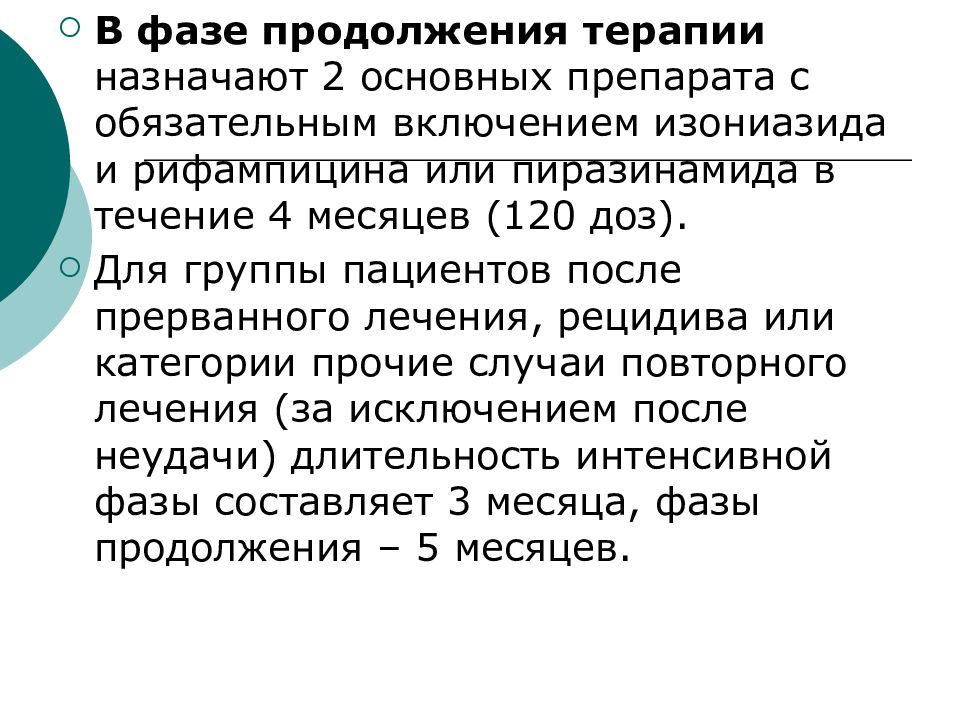 В фазе продолжения терапии назначают 2 основных препарата с обязательным включением изониазида и рифампицина или пиразинамида в течение 4 месяцев (120 доз).

Для группы пациентов после прерванного лечения, рецидива или категории прочие случаи повторного лечения (за исключением после неудачи) длительность интенсивной фазы составляет 3 месяца, фазы продолжения – 5 месяцев.